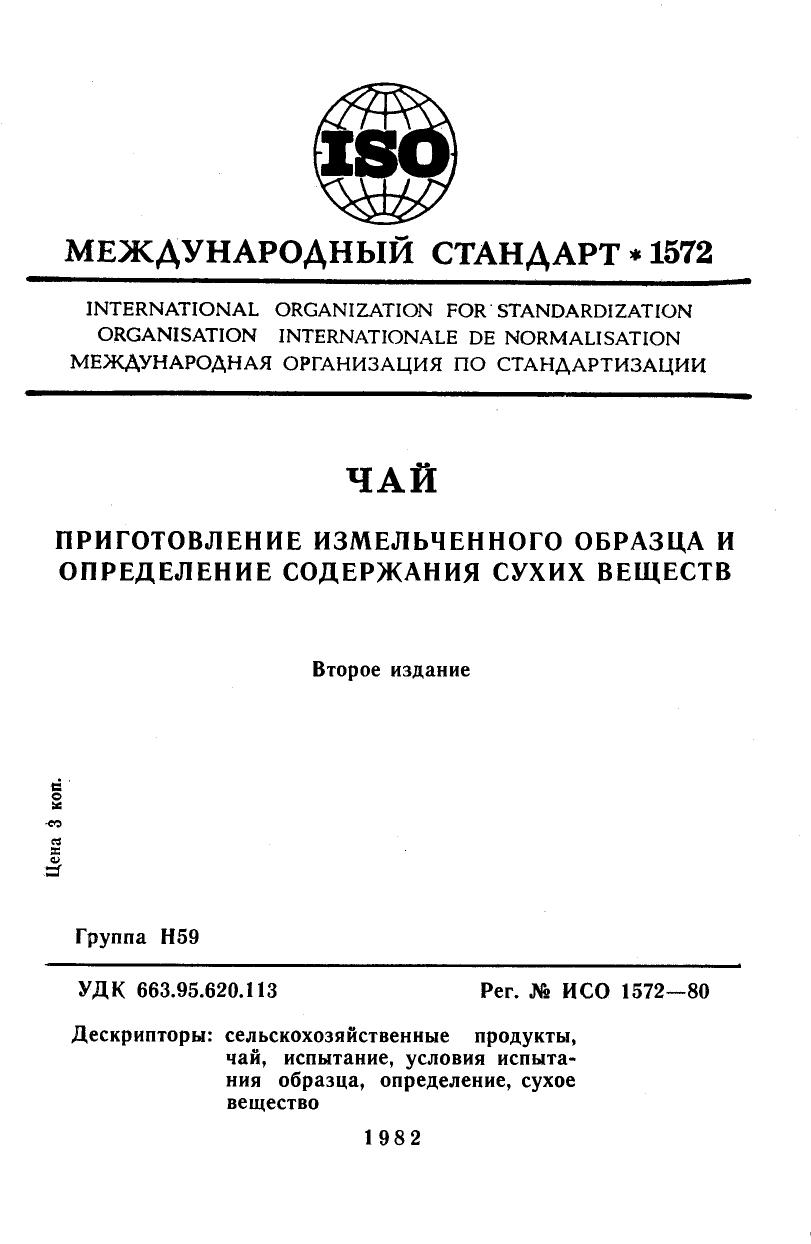 ISO

МЕЖДУНАРОДНЫЙ СТАНДАРТ * 1572

INTERNATIONAL ORGANIZATION FOR STANDARDIZATION
ORGANISATION INTERNATIONALE DE NORMALISATION
МЕЖДУНАРОДНАЯ ОРГАНИЗАЦИЯ ПО СТАНДАРТИЗАЦИИ

ЧАЙ

ПРИГОТОВЛЕНИЕ ИЗМЕЛЬЧЕННОГО ОБРАЗЦА И ОПРЕДЕЛЕНИЕ СОДЕРЖАНИЯ СУХИХ ВЕЩЕСТВ

Второе издание

Цена 3 коп.

Группа Н59

УДК 663.95.620.113

Рег. № ИСО 1572—80

Дескрипторы: сельскохозяйственные продукты, чай, испытание, условия испытания образца, определение, сухое вещество

1982